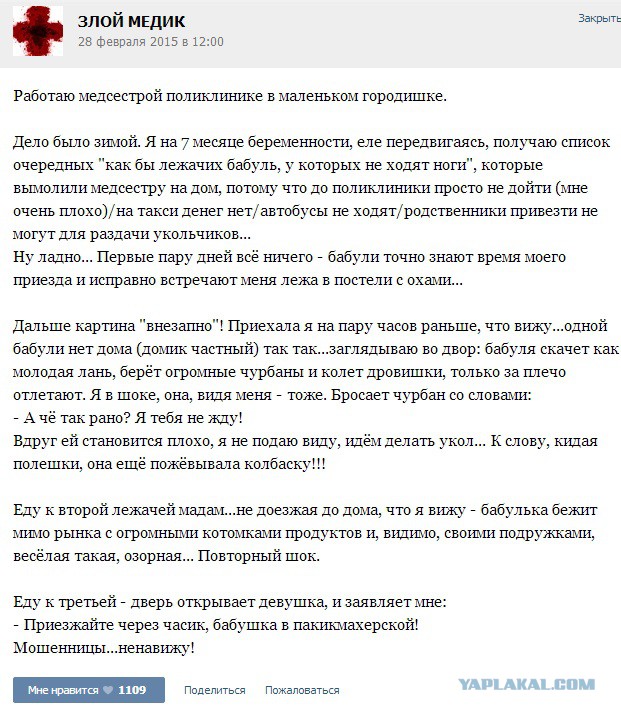 ЗЛОЙ МЕДИК
28 февраля 2015 в 12:00
Закрыть

Работаю медсестрой поликлинике в маленьком городишке.

Дело было зимой. Я на 7 месяце беременности, еле передвигаясь, получаю список очередных "как бы лежачих бабуль, у которых не ходят ноги", которые вымолили медсестру на дом, потому что до поликлиники просто не дойти (мне очень плохо)/на такси денег нет/автобусы не ходят/родственники привезти не могут для раздачи укольчиков...
Ну ладно... Первые пару дней всё ничего - бабули точно знают время моего приезда и исправно встречают меня лежа в постели с охами...

Дальше картина "внезапно"! Приехала я на пару часов раньше, что вижу...одной бабули нет дома (домик частный) так так...заглядываю во двор: бабуля скачет как молодая лань, берёт огромные чурбаны и колет дровишки, только за плечо отлетают. Я в шоке, она, видя меня - тоже. Бросает чурбан со словами:
- А чё так рано? Я тебя не жду!
Вдруг ей становится плохо, я не подаю виду, идём делать укол... К слову, кидая полешки, она ещё пожёвывала колбаску!!!

Еду к второй лежачей мадам...не доезжая до дома, что я вижу - бабулька бежит мимо рынка с огромными котомками продуктов и, видимо, своими подружками, весёлая такая, озорная... Повторный шок.

Еду к третьей - дверь открывает девушка, и заявляет мне:
- Приезжайте через часик, бабушка в пакикмахерской!
Мошенницы...ненавижу!

Мне нравится 1109 Поделиться Пожаловаться
YAPLAKAL.COM